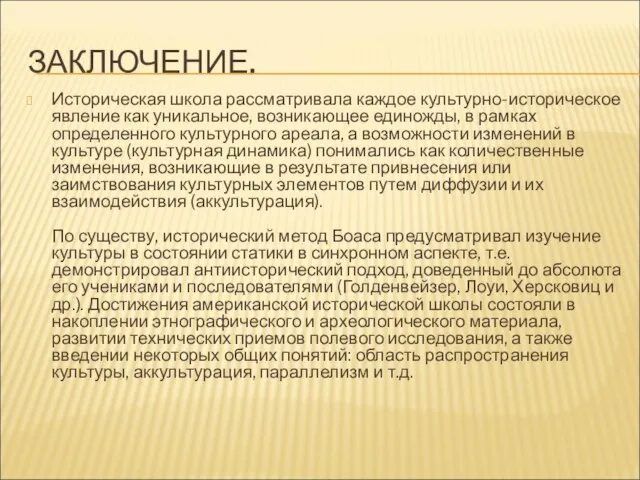 ЗАКЛЮЧЕНИЕ.

Историческая школа рассматривала каждое культурно-историческое явление как уникальное, возникающее единожды, в рамках определенного культурного ареала, а возможности изменений в культуре (культурная динамика) понимались как количественные изменения, возникающие в результате привнесения или заимствования культурных элементов путем диффузии и их взаимодействия (аккультурация).

По существу, исторический метод Боаса предусматривал изучение культуры в состоянии статики в синхронном аспекте, т.е. демонстрировал антиисторический подход, доведенный до абсолюта его учениками и последователями (Голденвейзер, Лоуи, Херсковиц и др.). Достижения американской исторической школы состояли в накоплении этнографического и археологического материала, развитии технических приемов полевого исследования, а также введении некоторых общих понятий: область распространения культуры, аккультурация, параллелизм и т.д.